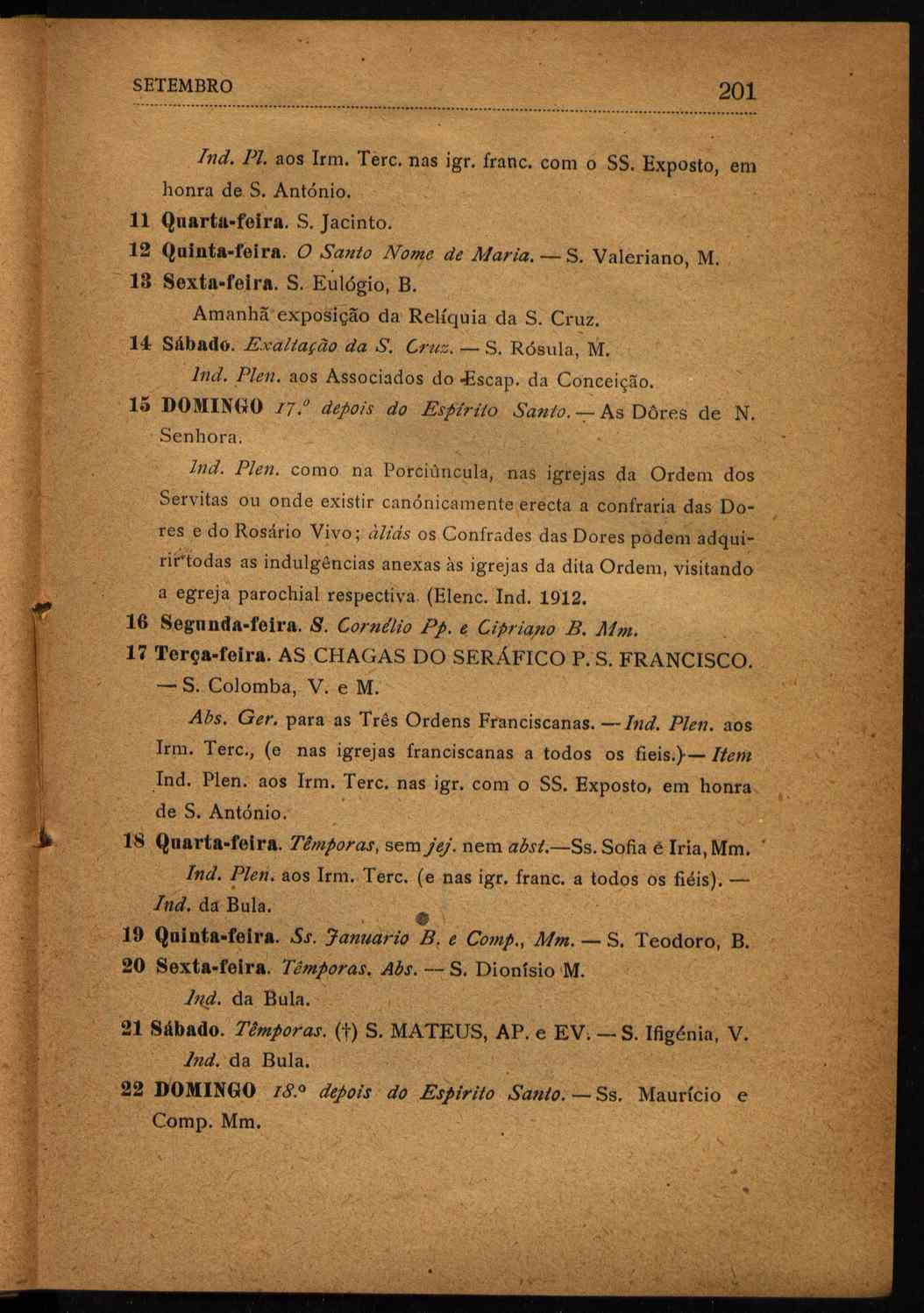 SETEMBRO 201

Ind. Pl. aos Irm. Terc. nas igr. franc. com o SS. Exposto, em honra de S. António.

11 Quarta-feira. S. Jacinto.

12 Quinta-feira. O Santo Nome de Maria. — S. Valeriano, M.

13 Sexta-feira. S. Eulógio, B.

Amanhã exposição da Relíquia da S. Cruz.

14 Sábado. Exaltação da S. Cruz. — S. Rósula, M.

Ind. Plen. aos Associados do Escap. da Conceição.

15 DOMINGO 17.º depois do Espírito Santo. — As Dôres de N. Senhora.

Ind. Plen. como na Porciúncula, nas igrejas da Ordem dos Servitas ou onde existir canónicamente erecta a confraria das Dores e do Rosário Vivo; àliás os Confrades das Dores podem adquirir todas as indulgências anexas às igrejas da dita Ordem, visitando a egreja parochial respectiva. (Elenc. Ind. 1912.

16 Segunda-feira. S. Cornélio Pp. e Cipriano B. Mm.

17 Terça-feira. AS CHAGAS DO SERÁFICO P. S. FRANCISCO. — S. Colomba, V. e M.

Abs. Ger. para as Três Ordens Franciscanas. — Ind. Plen. aos Irm. Terc., (e nas igrejas franciscanas a todos os fieis.) — Item Ind. Plen. aos Irm. Terc. nas igr. com o SS. Exposto, em honra de S. António.

18 Quarta-feira. Têmporas, sem jej. nem abst.—Ss. Sofia e Iria, Mm.

Ind. Plen. aos Irm. Terc. (e nas igr. franc. a todos os fiéis). — Ind. da Bula.

19 Quinta-feira. Ss. Januario B. e Comp., Mm. — S. Teodoro, B.

20 Sexta-feira. Têmporas. Abs. — S. Dionísio M.

Ind. da Bula.

21 Sábado. Têmporas. (†) S. MATEUS, AP. e EV. — S. Ifigénia, V.

Ind. da Bula.

22 DOMINGO 18.º depois do Espírito Santo. — Ss. Maurício e Comp. Mm.